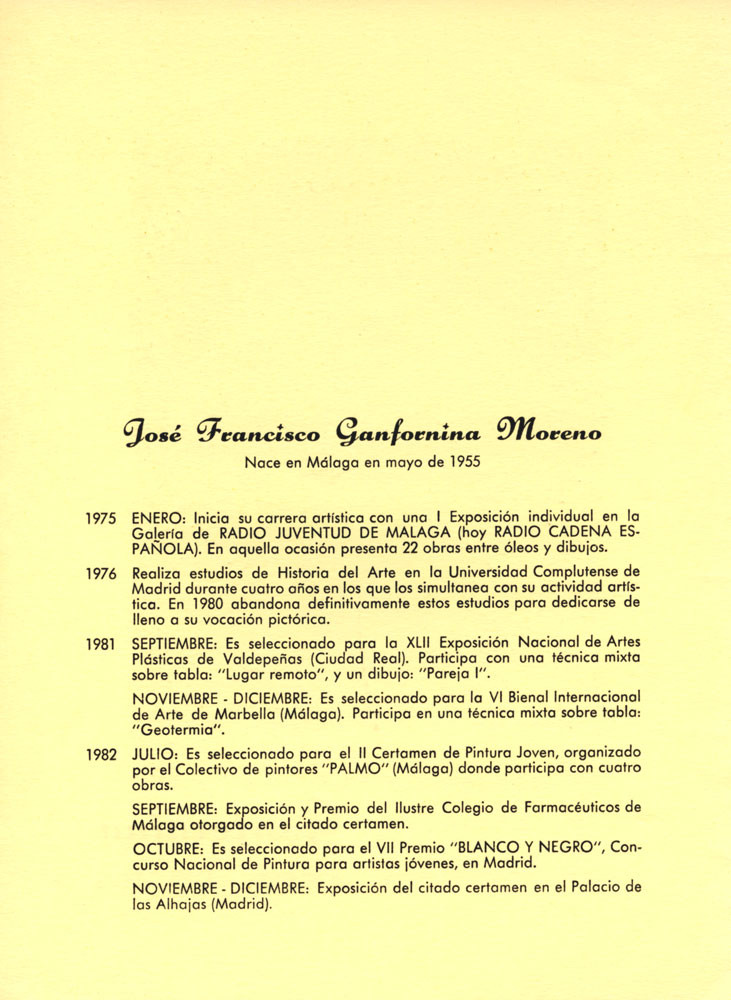 José Francisco Ganfornina Moreno

Nace en Málaga en mayo de 1955

1975 ENERO: Inicia su carrera artística con una I Exposición individual en la Galería de RADIO JUVENTUD DE MALAGA (hoy RADIO CADENA ESPAÑOLA). En aquella ocasión presenta 22 obras entre óleos y dibujos.

1976 Realiza estudios de Historia del Arte en la Universidad Complutense de Madrid durante cuatro años en los que los simultanea con su actividad artística. En 1980 abandona definitivamente estos estudios para dedicarse de lleno a su vocación pictórica.

1981 SEPTIEMBRE: Es seleccionado para la XLII Exposición Nacional de Artes Plásticas de Valdepeñas (Ciudad Real). Participa con una técnica mixta sobre tabla: "Lugar remoto", y un dibujo: "Pareja I".

NOVIEMBRE - DICIEMBRE: Es seleccionado para la VI Bienal Internacional de Arte de Marbella (Málaga). Participa en una técnica mixta sobre tabla: "Geotermia".

1982 JULIO: Es seleccionado para el II Certamen de Pintura Joven, organizado por el Colectivo de pintores "PALMO" (Málaga) donde participa con cuatro obras.

SEPTIEMBRE: Exposición y Premio del Ilustre Colegio de Farmacéuticos de Málaga otorgado en el citado certamen.

OCTUBRE: Es seleccionado para el VII Premio "BLANCO Y NEGRO", Concurso Nacional de Pintura para artistas jóvenes, en Madrid.

NOVIEMBRE - DICIEMBRE: Exposición del citado certamen en el Palacio de las Alhajas (Madrid).